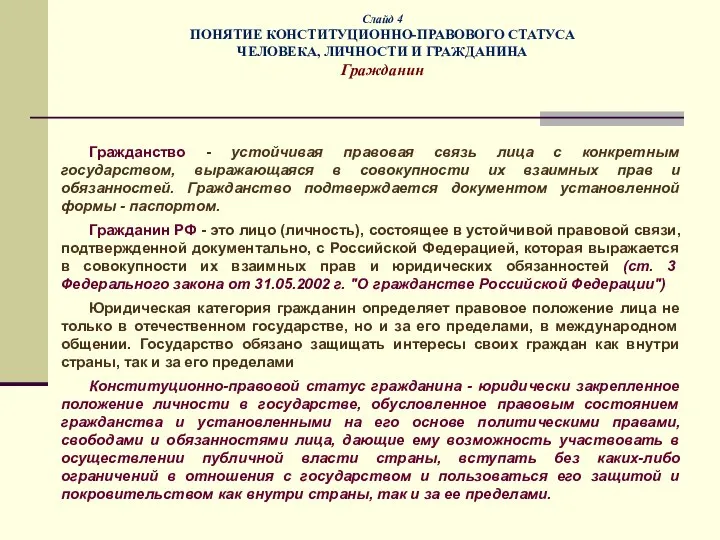 Слайд 4
ПОНЯТИЕ КОНСТИТУЦИОННО-ПРАВОВОГО СТАТУСА ЧЕЛОВЕКА, ЛИЧНОСТИ И ГРАЖДАНИНА
Гражданин

Гражданство - устойчивая правовая связь лица с конкретным государством, выражающаяся в совокупности их взаимных прав и обязанностей. Гражданство подтверждается документом установленной формы - паспортом.

Гражданин РФ - это лицо (личность), состоящее в устойчивой правовой связи, подтвержденной документально, с Российской Федерацией, которая выражается в совокупности их взаимных прав и юридических обязанностей (ст. 3 Федерального закона от 31.05.2002 г. "О гражданстве Российской Федерации")

Юридическая категория гражданин определяет правовое положение лица не только в отечественном государстве, но и за его пределами, в международном общении. Государство обязано защищать интересы своих граждан как внутри страны, так и за его пределами

Конституционно-правовой статус гражданина - юридически закрепленное положение личности в государстве, обусловленное правовым состоянием гражданства и установленными на его основе политическими правами, свободами и обязанностями лица, дающие ему возможность участвовать в осуществлении публичной власти страны, вступать без каких-либо ограничений в отношения с государством и пользоваться его защитой и покровительством как внутри страны, так и за ее пределами.